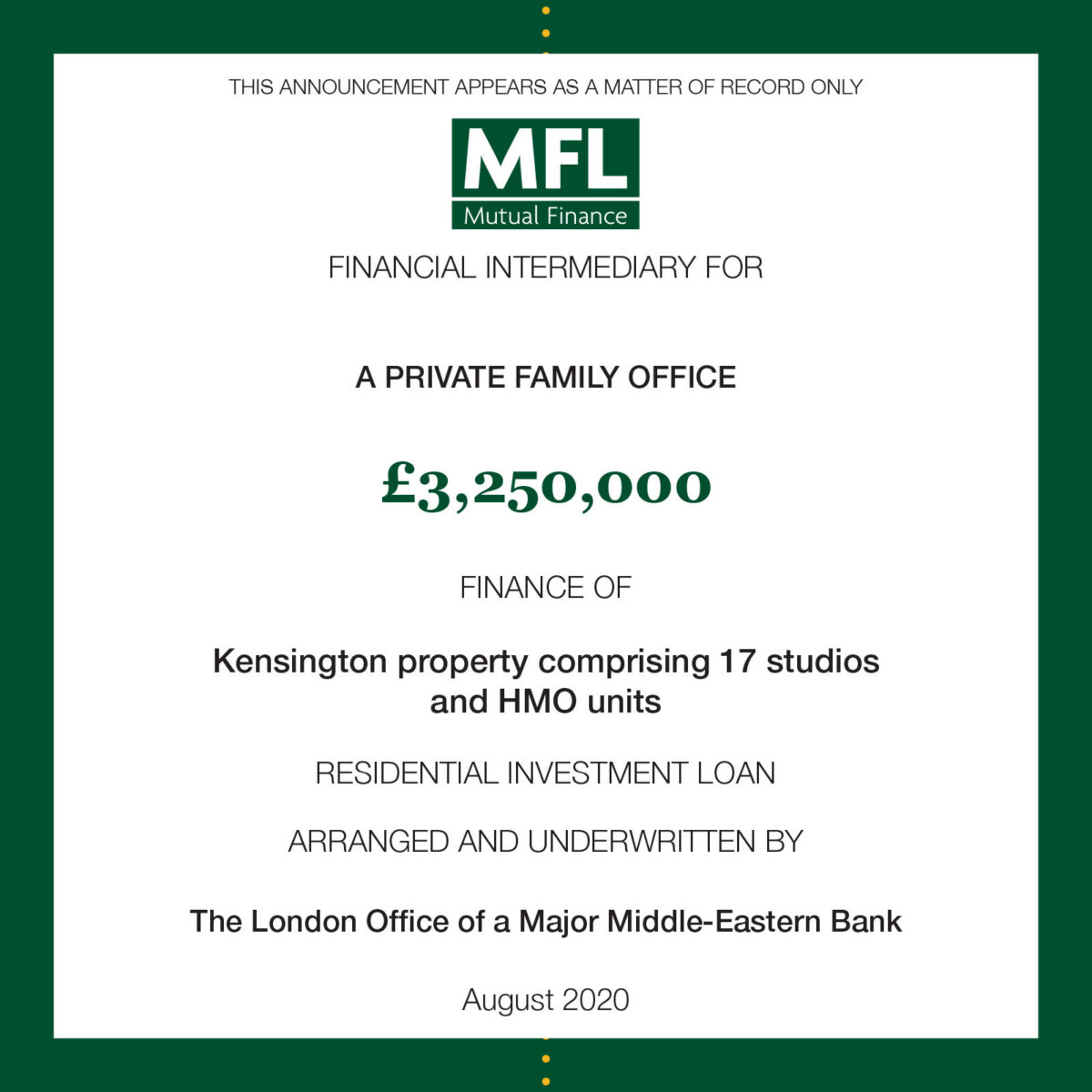 THIS ANNOUNCEMENT APPEARS AS A MATTER OF RECORD ONLY

MFL
Mutual Finance

FINANCIAL INTERMEDIARY FOR

A PRIVATE FAMILY OFFICE

£3,250,000

FINANCE OF

Kensington property comprising 17 studios and HMO units

RESIDENTIAL INVESTMENT LOAN

ARRANGED AND UNDERWRITTEN BY

The London Office of a Major Middle-Eastern Bank

August 2020